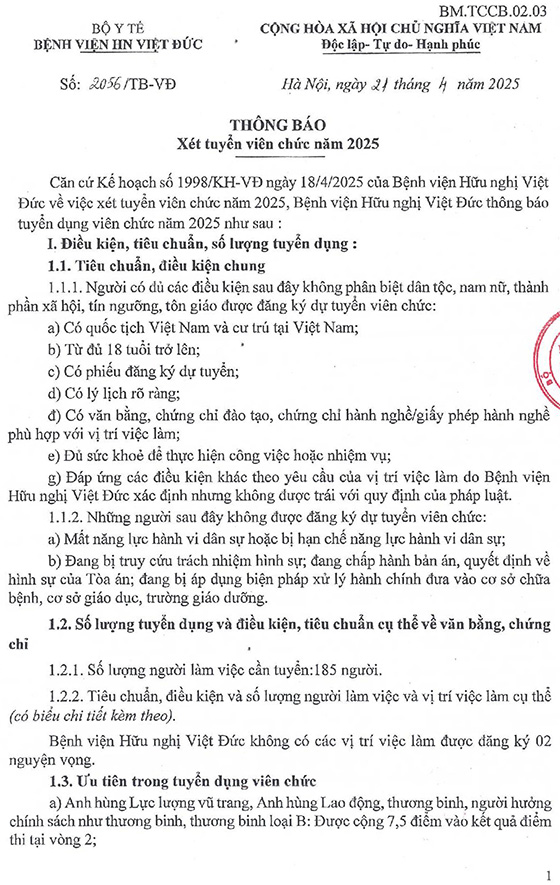 BM.TCCB.02.03

BỘ Y TẾ
BỆNH VIỆN HN VIỆT ĐỨC

CỘNG HÒA XÃ HỘI CHỦ NGHĨA VIỆT NAM
Độc lập- Tự do- Hạnh phúc

Số: 2056/TB-VĐ

Hà Nội, ngày 21 tháng 4 năm 2025

THÔNG BÁO
Xét tuyển viên chức năm 2025

Căn cứ Kế hoạch số 1998/KH-VĐ ngày 18/4/2025 của Bệnh viện Hữu nghị Việt Đức về việc xét tuyển viên chức năm 2025, Bệnh viện Hữu nghị Việt Đức thông báo tuyển dụng viên chức năm 2025 như sau :

I. Điều kiện, tiêu chuẩn, số lượng tuyển dụng :

1.1. Tiêu chuẩn, điều kiện chung

1.1.1. Người có đủ các điều kiện sau đây không phân biệt dân tộc, nam nữ, thành phần xã hội, tín ngưỡng, tôn giáo được đăng ký dự tuyển viên chức:

a) Có quốc tịch Việt Nam và cư trú tại Việt Nam;

b) Từ đủ 18 tuổi trở lên;

c) Có phiếu đăng ký dự tuyển;

d) Có lý lịch rõ ràng;

đ) Có văn bằng, chứng chỉ đào tạo, chứng chỉ hành nghề/giấy phép hành nghề phù hợp với vị trí việc làm;

e) Đủ sức khoẻ để thực hiện công việc hoặc nhiệm vụ;

g) Đáp ứng các điều kiện khác theo yêu cầu của vị trí việc làm do Bệnh viện Hữu nghị Việt Đức xác định nhưng không được trái với quy định của pháp luật.

1.1.2. Những người sau đây không được đăng ký dự tuyển viên chức:

a) Mất năng lực hành vi dân sự hoặc bị hạn chế năng lực hành vi dân sự;

b) Đang bị truy cứu trách nhiệm hình sự; đang chấp hành bản án, quyết định về hình sự của Tòa án; đang bị áp dụng biện pháp xử lý hành chính đưa vào cơ sở chữa bệnh, cơ sở giáo dục, trường giáo dưỡng.

1.2. Số lượng tuyển dụng và điều kiện, tiêu chuẩn cụ thể về văn bằng, chứng chỉ

1.2.1. Số lượng người làm việc cần tuyển:185 người.

1.2.2. Tiêu chuẩn, điều kiện và số lượng người làm việc và vị trí việc làm cụ thể (có biểu chi tiết kèm theo).

Bệnh viện Hữu nghị Việt Đức không có các vị trí việc làm được đăng ký 02 nguyện vọng.

1.3. Ưu tiên trong tuyển dụng viên chức

a) Anh hùng Lực lượng vũ trang, Anh hùng Lao động, thương binh, người hưởng chính sách như thương binh, thương binh loại B: Được cộng 7,5 điểm vào kết quả điểm thi tại vòng 2;

1